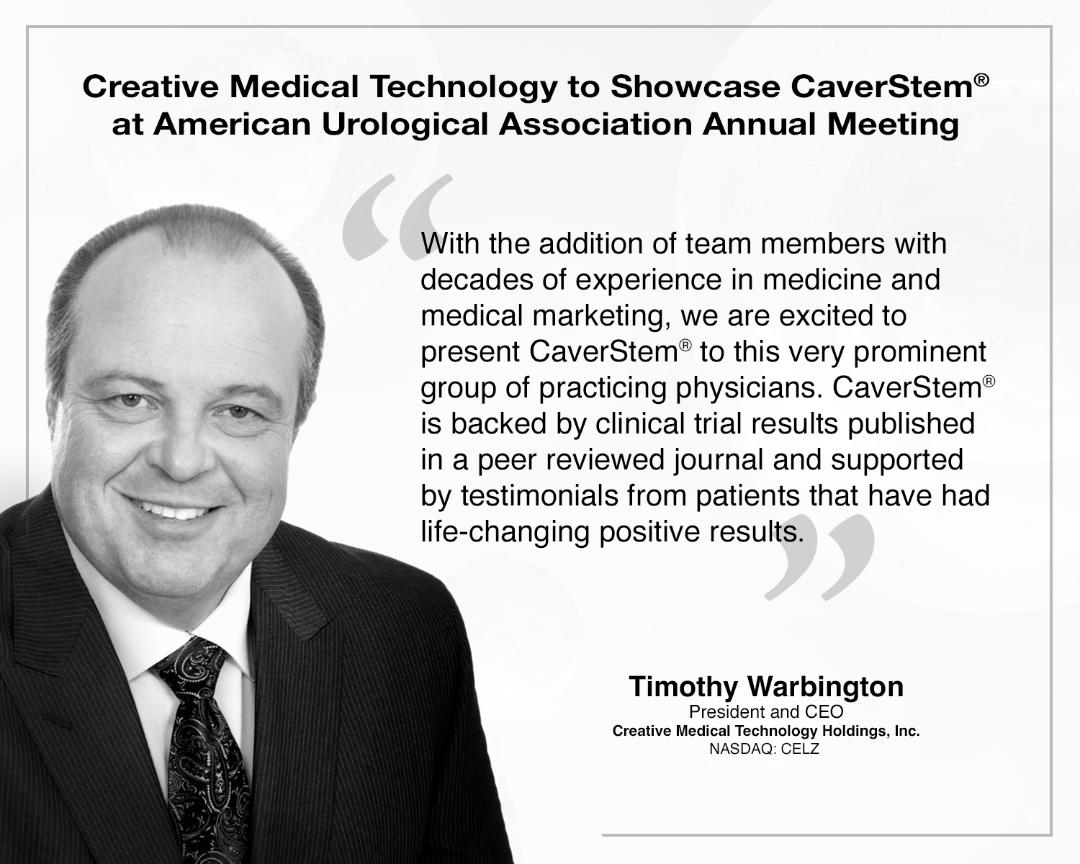 Creative Medical Technology to Showcase CaverStem® at American Urological Association Annual Meeting

“With the addition of team members with decades of experience in medicine and medical marketing, we are excited to present CaverStem® to this very prominent group of practicing physicians. CaverStem® is backed by clinical trial results published in a peer reviewed journal and supported by testimonials from patients that have had life-changing positive results.”

Timothy Warbington
President and CEO
Creative Medical Technology Holdings, Inc.
NASDAQ: CELZ